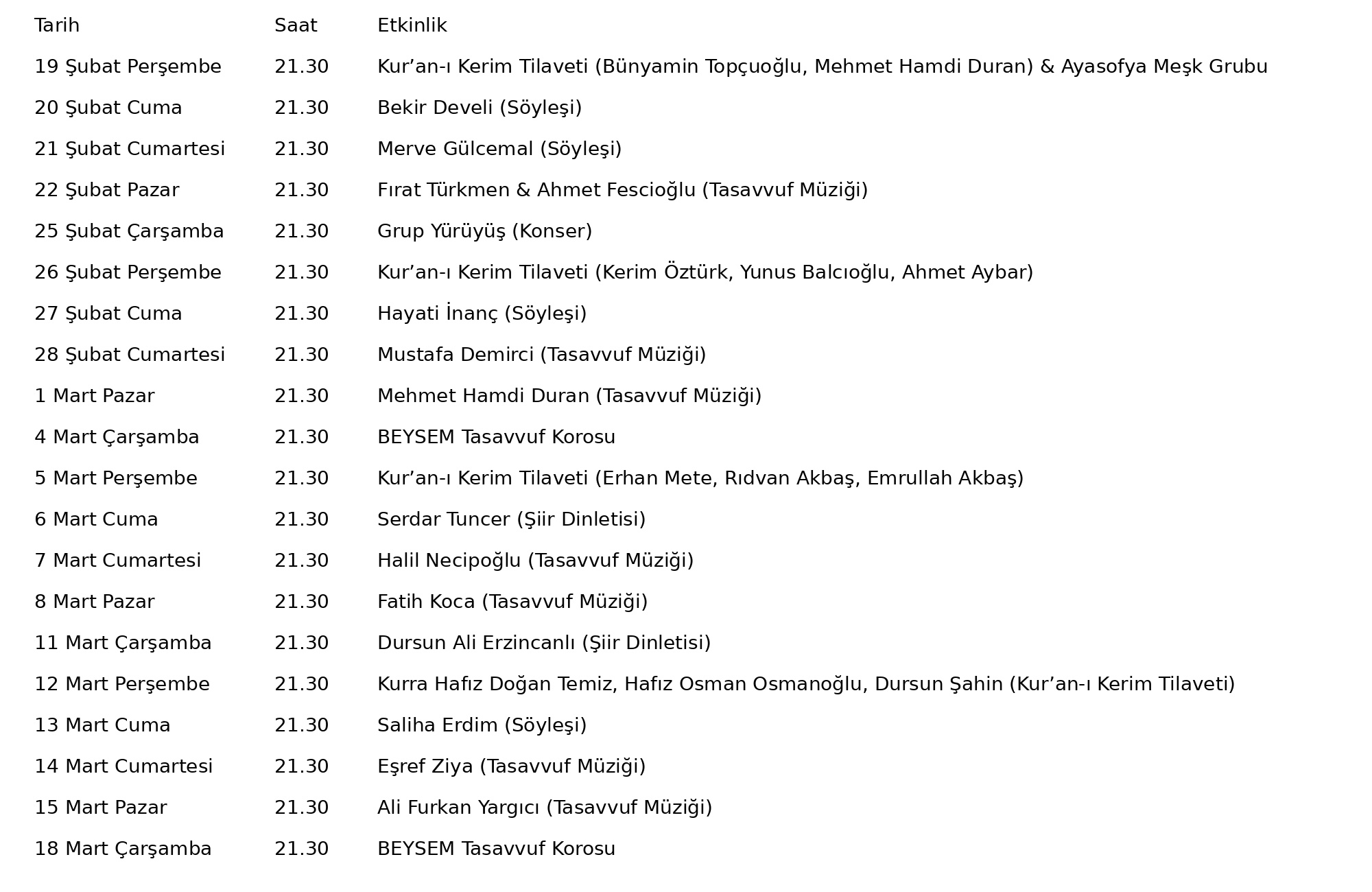 | Tarih | Saat | Etkinlik |
|---|---|---|
| 19 Şubat Perşembe | 21.30 | Kur’an-ı Kerim Tilaveti (Bünyamin Topçuoğlu, Mehmet Hamdi Duran) & Ayasofya Meşk Grubu |
| 20 Şubat Cuma | 21.30 | Bekir Develi (Söyleşi) |
| 21 Şubat Cumartesi | 21.30 | Merve Gülcemal (Söyleşi) |
| 22 Şubat Pazar | 21.30 | Fırat Türkmen & Ahmet Fescioğlu (Tasavvuf Müziği) |
| 25 Şubat Çarşamba | 21.30 | Grup Yürüyüş (Konser) |
| 26 Şubat Perşembe | 21.30 | Kur’an-ı Kerim Tilaveti (Kerim Öztürk, Yunus Balcıoğlu, Ahmet Aybar) |
| 27 Şubat Cuma | 21.30 | Hayati İnanç (Söyleşi) |
| 28 Şubat Cumartesi | 21.30 | Mustafa Demirci (Tasavvuf Müziği) |
| 1 Mart Pazar | 21.30 | Mehmet Hamdi Duran (Tasavvuf Müziği) |
| 4 Mart Çarşamba | 21.30 | BEYSEM Tasavvuf Korosu |
| 5 Mart Perşembe | 21.30 | Kur’an-ı Kerim Tilaveti (Erhan Mete, Rıdvan Akbaş, Emrullah Akbaş) |
| 6 Mart Cuma | 21.30 | Serdar Tuncer (Şiir Dinletisi) |
| 7 Mart Cumartesi | 21.30 | Halil Necipoğlu (Tasavvuf Müziği) |
| 8 Mart Pazar | 21.30 | Fatih Koca (Tasavvuf Müziği) |
| 11 Mart Çarşamba | 21.30 | Dursun Ali Erzincanlı (Şiir Dinletisi) |
| 12 Mart Perşembe | 21.30 | Kurra Hafız Doğan Temiz, Hafız Osman Osmanoğlu, Dursun Şahin (Kur’an-ı Kerim Tilaveti) |
| 13 Mart Cuma | 21.30 | Saliha Erdim (Söyleşi) |
| 14 Mart Cumartesi | 21.30 | Eşref Ziya (Tasavvuf Müziği) |
| 15 Mart Pazar | 21.30 | Ali Furkan Yargıcı (Tasavvuf Müziği) |
| 18 Mart Çarşamba | 21.30 | BEYSEM Tasavvuf Korosu |